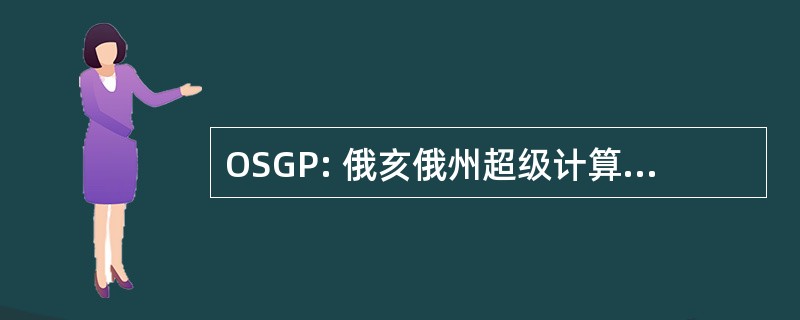 OSGP: 俄亥俄州超级计算...